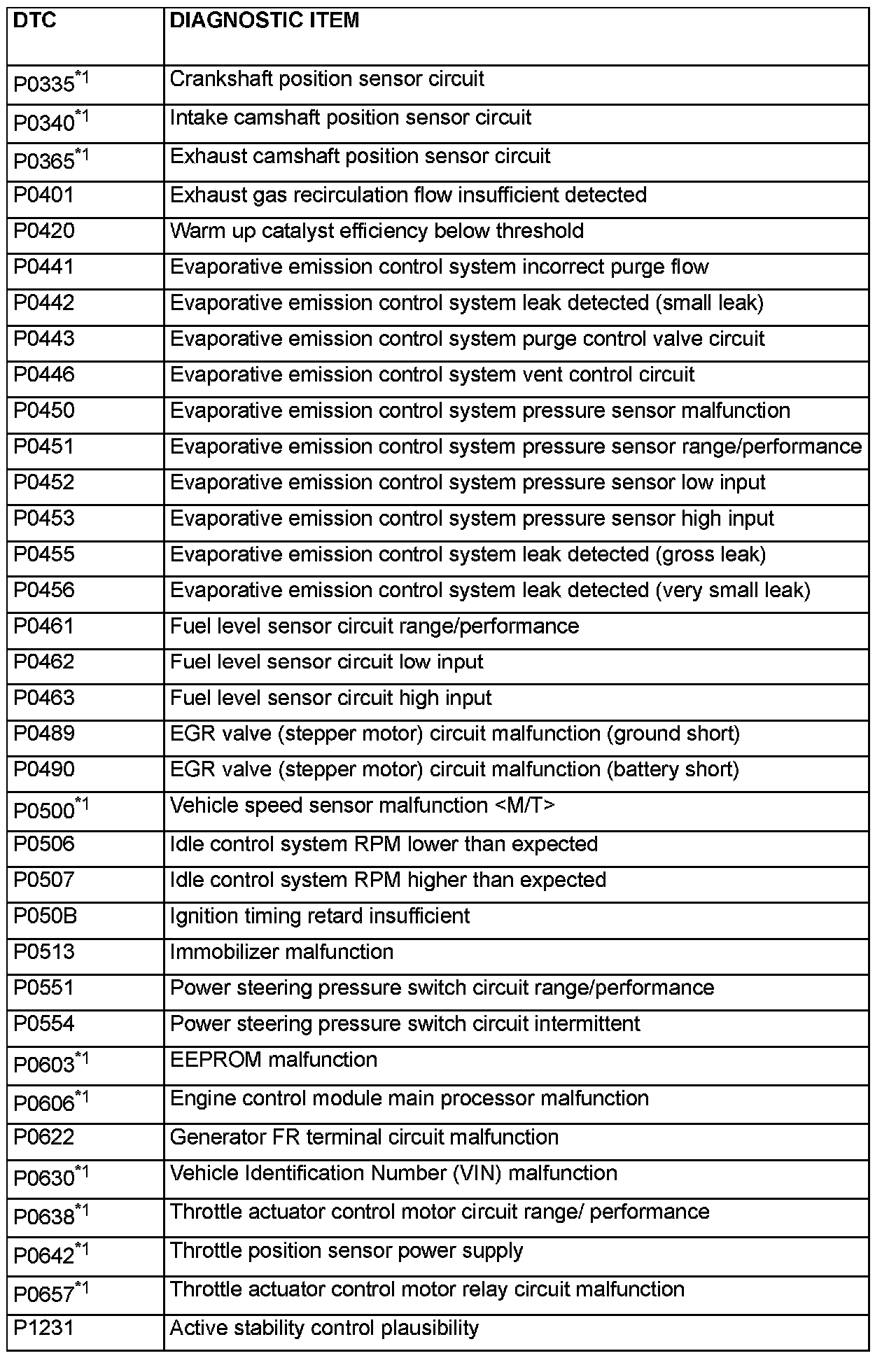 | DTC | DIAGNOSTIC ITEM |
|---|---|
| P0335$^{*1}$ | Crankshaft position sensor circuit |
| P0340$^{*1}$ | Intake camshaft position sensor circuit |
| P0365$^{*1}$ | Exhaust camshaft position sensor circuit |
| P0401 | Exhaust gas recirculation flow insufficient detected |
| P0420 | Warm up catalyst efficiency below threshold |
| P0441 | Evaporative emission control system incorrect purge flow |
| P0442 | Evaporative emission control system leak detected (small leak) |
| P0443 | Evaporative emission control system purge control valve circuit |
| P0446 | Evaporative emission control system vent control circuit |
| P0450 | Evaporative emission control system pressure sensor malfunction |
| P0451 | Evaporative emission control system pressure sensor range/performance |
| P0452 | Evaporative emission control system pressure sensor low input |
| P0453 | Evaporative emission control system pressure sensor high input |
| P0455 | Evaporative emission control system leak detected (gross leak) |
| P0456 | Evaporative emission control system leak detected (very small leak) |
| P0461 | Fuel level sensor circuit range/performance |
| P0462 | Fuel level sensor circuit low input |
| P0463 | Fuel level sensor circuit high input |
| P0489 | EGR valve (stepper motor) circuit malfunction (ground short) |
| P0490 | EGR valve (stepper motor) circuit malfunction (battery short) |
| P0500$^{*1}$ | Vehicle speed sensor malfunction <M/T> |
| P0506 | Idle control system RPM lower than expected |
| P0507 | Idle control system RPM higher than expected |
| P050B | Ignition timing retard insufficient |
| P0513 | Immobilizer malfunction |
| P0551 | Power steering pressure switch circuit range/performance |
| P0554 | Power steering pressure switch circuit intermittent |
| P0603$^{*1}$ | EEPROM malfunction |
| P0606$^{*1}$ | Engine control module main processor malfunction |
| P0622 | Generator FR terminal circuit malfunction |
| P0630$^{*1}$ | Vehicle Identification Number (VIN) malfunction |
| P0638$^{*1}$ | Throttle actuator control motor circuit range/ performance |
| P0642$^{*1}$ | Throttle position sensor power supply |
| P0657$^{*1}$ | Throttle actuator control motor relay circuit malfunction |
| P1231 | Active stability control plausibility |